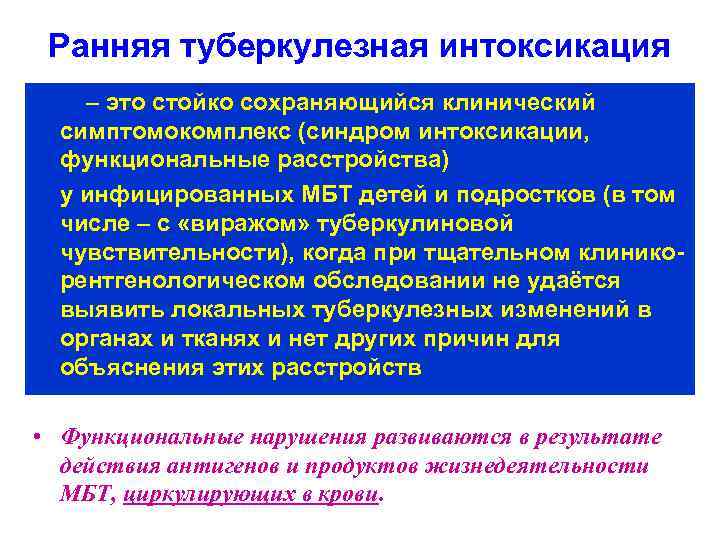 Ранняя туберкулезная интоксикация

– это стойко сохраняющийся клинический симптомокомплекс (синдром интоксикации, функциональные расстройства)

у инфицированных МБТ детей и подростков (в том числе – с «виражом» туберкулиновой чувствительности), когда при тщательном клинико-рентгенологическом обследовании не удаётся выявить локальных туберкулезных изменений в органах и тканях и нет других причин для объяснения этих расстройств

• Функциональные нарушения развиваются в результате действия антигенов и продуктов жизнедеятельности МБТ, циркулирующих в крови.